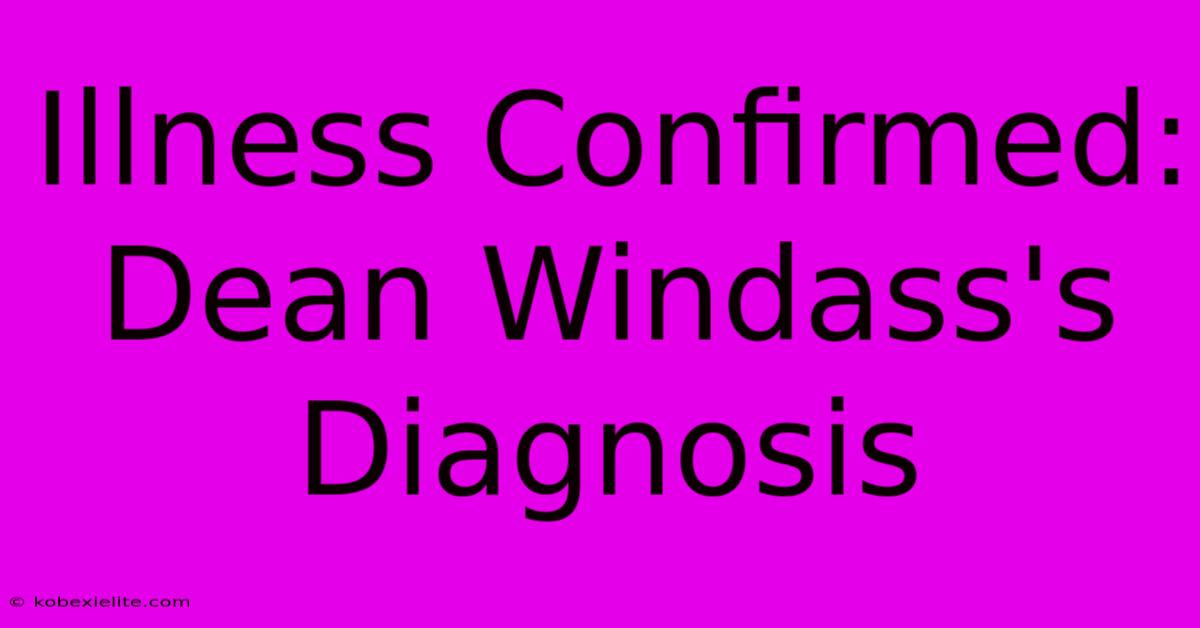 Illness Confirmed: Dean Windass's Diagnosis

© kobexielite.com